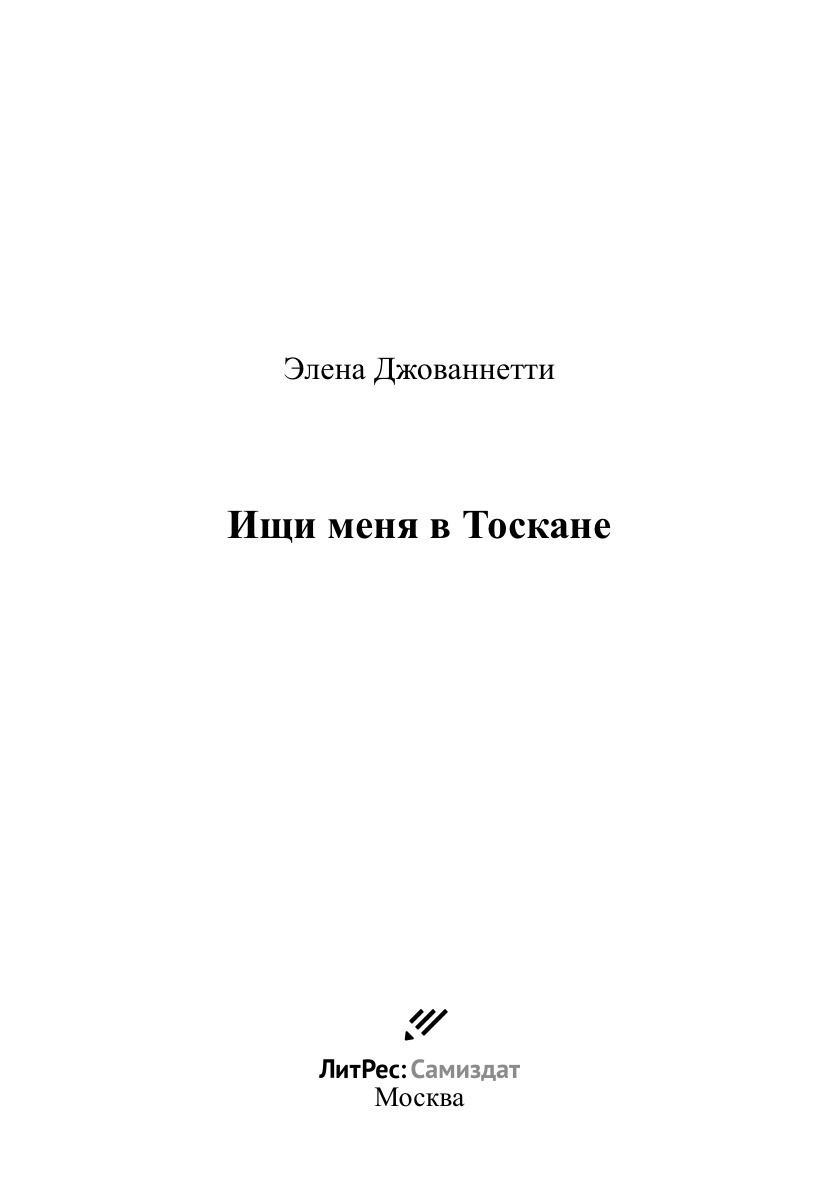 Элена Джованнетти

Ищи меня в Тоскане

ЛитРес: Самиздат
Москва